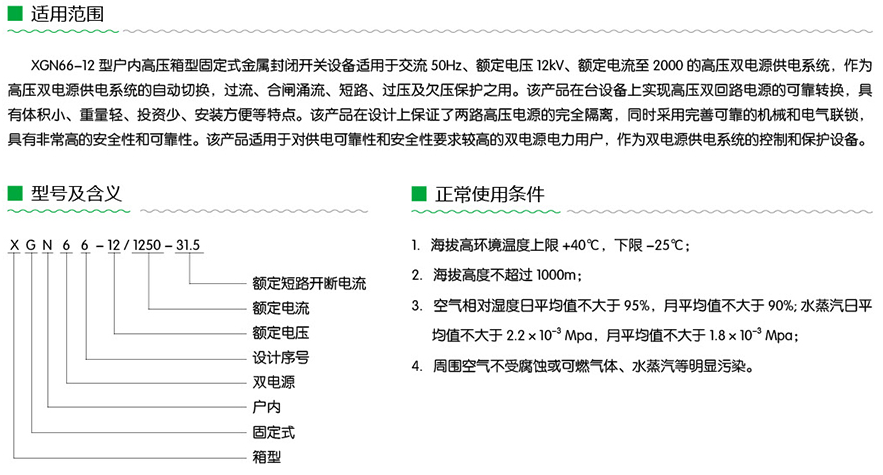 适用范围

XGN66-12 型户内高压箱型固定式金属封闭开关设备适用于交流 50Hz、额定电压 12kV、额定电流至 2000 的高压双电源供电系统，作为高压双电源供电系统的自动切换，过流、合闸涌流、短路、过压及欠压保护之用。该产品在台设备上实现高压双回路电源的可靠转换，具有体积小、重量轻、投资少、安装方便等特点。该产品在设计上保证了两路高压电源的完全隔离，同时采用完善可靠的机械和电气联锁，具有非常高的安全性和可靠性。该产品适用于对供电可靠性和安全性要求较高的双电源电力用户，作为双电源供电系统的控制和保护设备。

型号及含义

X G N 6 6 - 12 / 1250 - 31.5

额定短路开断电流
额定电流
额定电压
设计序号
双电源
户内
固定式
箱型

正常使用条件

1. 海拔高环境温度上限 +40℃，下限 -25℃；
2. 海拔高度不超过 1000m；
3. 空气相对湿度日平均值不大于 95%，月平均值不大于 90%; 水蒸汽日平均值不大于 $2.2 \times 10^{-3}$ Mpa，月平均值不大于 $1.8 \times 10^{-3}$ Mpa；
4. 周围空气不受腐蚀或可燃气体、水蒸汽等明显污染。